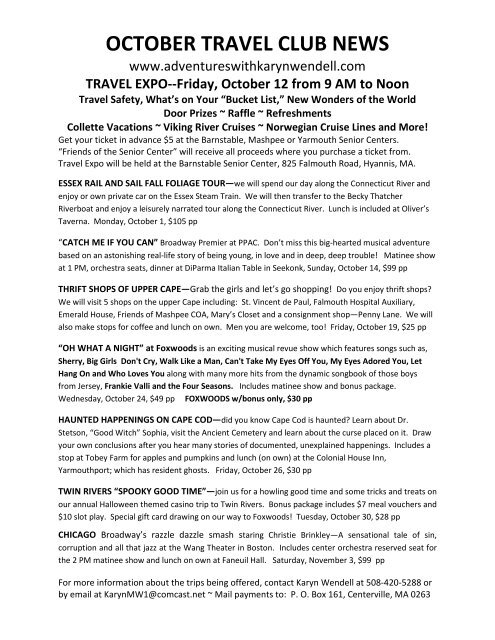 OCTOBER TRAVEL CLUB NEWS

www.adventureswithkarynwendell.com

TRAVEL EXPO--Friday, October 12 from 9 AM to Noon

Travel Safety, What's on Your "Bucket List," New Wonders of the World

Door Prizes ~ Raffle ~ Refreshments

Collette Vacations ~ Viking River Cruises ~ Norwegian Cruise Lines and More!

Get your ticket in advance $5 at the Barnstable, Mashpee or Yarmouth Senior Centers. "Friends of the Senior Center" will receive all proceeds where you purchase a ticket from. Travel Expo will be held at the Barnstable Senior Center, 825 Falmouth Road, Hyannis, MA.

ESSEX RAIL AND SAIL FALL FOLIAGE TOUR—we will spend our day along the Connecticut River and enjoy or own private car on the Essex Steam Train. We will then transfer to the Becky Thatcher Riverboat and enjoy a leisurely narrated tour along the Connecticut River. Lunch is included at Oliver's Taverna. Monday, October 1, $105 pp

"CATCH ME IF YOU CAN" Broadway Premier at PPAC. Don't miss this big-hearted musical adventure based on an astonishing real-life story of being young, in love and in deep, deep trouble! Matinee show at 1 PM, orchestra seats, dinner at DiParma Italian Table in Seekonk, Sunday, October 14, $99 pp

THRIFT SHOPS OF UPPER CAPE—Grab the girls and let's go shopping! Do you enjoy thrift shops? We will visit 5 shops on the upper Cape including: St. Vincent de Paul, Falmouth Hospital Auxiliary, Emerald House, Friends of Mashpee COA, Mary's Closet and a consignment shop—Penny Lane. We will also make stops for coffee and lunch on own. Men you are welcome, too! Friday, October 19, $25 pp

"OH WHAT A NIGHT" at Foxwoods is an exciting musical revue show which features songs such as, Sherry, Big Girls Don't Cry, Walk Like a Man, Can't Take My Eyes Off You, My Eyes Adored You, Let Hang On and Who Loves You along with many more hits from the dynamic songbook of those boys from Jersey, Frankie Valli and the Four Seasons. Includes matinee show and bonus package. Wednesday, October 24, $49 pp FOXWOODS w/bonus only, $30 pp

HAUNTED HAPPENINGS ON CAPE COD—did you know Cape Cod is haunted? Learn about Dr. Stetson, "Good Witch" Sophia, visit the Ancient Cemetery and learn about the curse placed on it. Draw your own conclusions after you hear many stories of documented, unexplained happenings. Includes a stop at Tobey Farm for apples and pumpkins and lunch (on own) at the Colonial House Inn, Yarmouthport; which has resident ghosts. Friday, October 26, $30 pp

TWIN RIVERS "SPOOKY GOOD TIME"—join us for a howling good time and some tricks and treats on our annual Halloween themed casino trip to Twin Rivers. Bonus package includes $7 meal vouchers and $10 slot play. Special gift card drawing on our way to Foxwoods! Tuesday, October 30, $28 pp

CHICAGO Broadway's razzle dazzle smash staring Christie Brinkley—A sensational tale of sin, corruption and all that jazz at the Wang Theater in Boston. Includes center orchestra reserved seat for the 2 PM matinee show and lunch on own at Faneuil Hall. Saturday, November 3, $99 pp

For more information about the trips being offered, contact Karyn Wendell at 508-420-5288 or by email at KarynMW1@comcast.net ~ Mail payments to: P. O. Box 161, Centerville, MA 0263